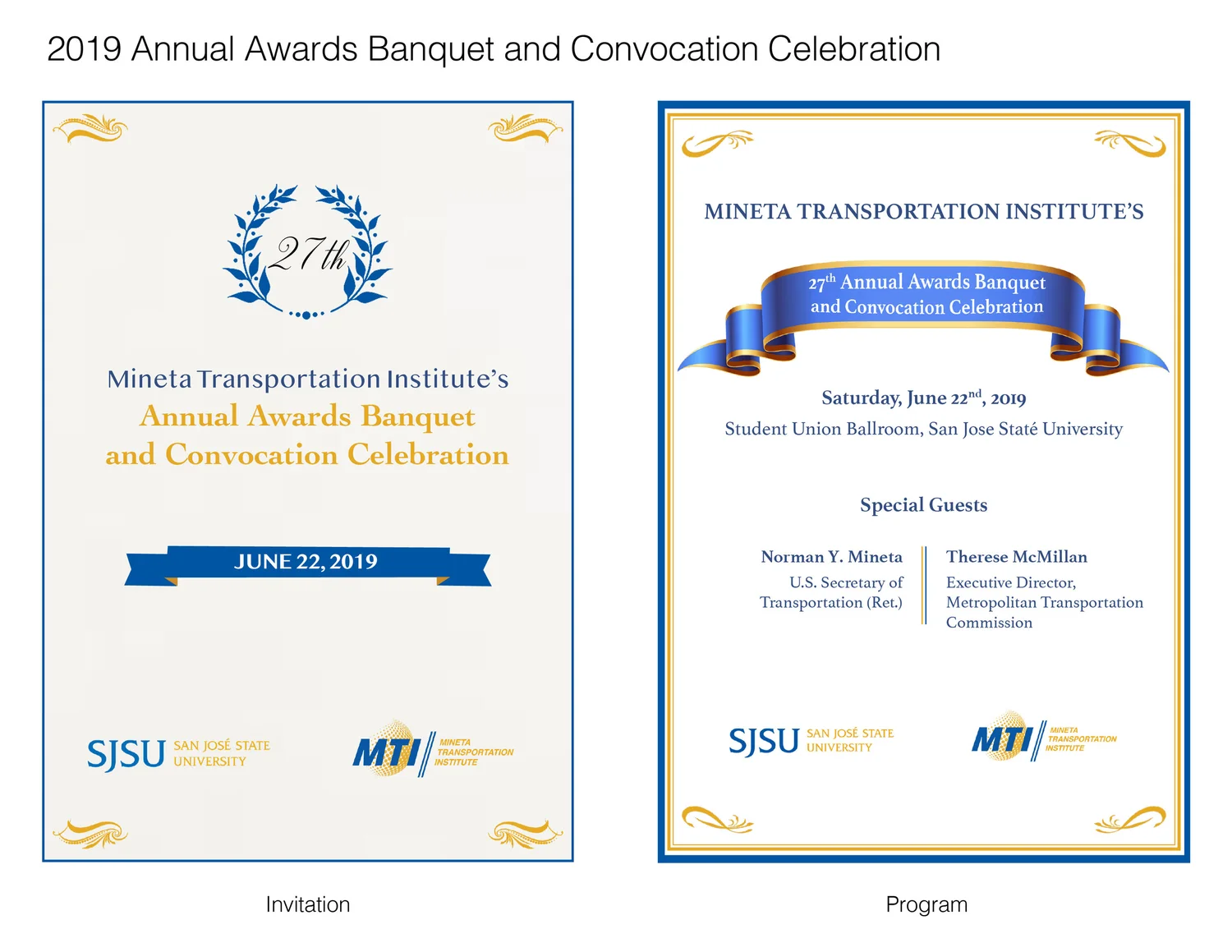 2019 Annual Awards Banquet and Convocation Celebration

27th

Mineta Transportation Institute's
Annual Awards Banquet
and Convocation Celebration

JUNE 22, 2019

SJSU SAN JOSÉ STATE UNIVERSITY

MTI MINETA TRANSPORTATION INSTITUTE

Invitation

MINETA TRANSPORTATION INSTITUTE'S

$27^{th}$ Annual Awards Banquet and Convocation Celebration

Saturday, June $22^{nd}$, 2019

Student Union Ballroom, San Jose Staté University

Special Guests

Norman Y. Mineta
U.S. Secretary of Transportation (Ret.)

Therese McMillan
Executive Director, Metropolitan Transportation Commission

SJSU SAN JOSÉ STATE UNIVERSITY

MTI MINETA TRANSPORTATION INSTITUTE

Program